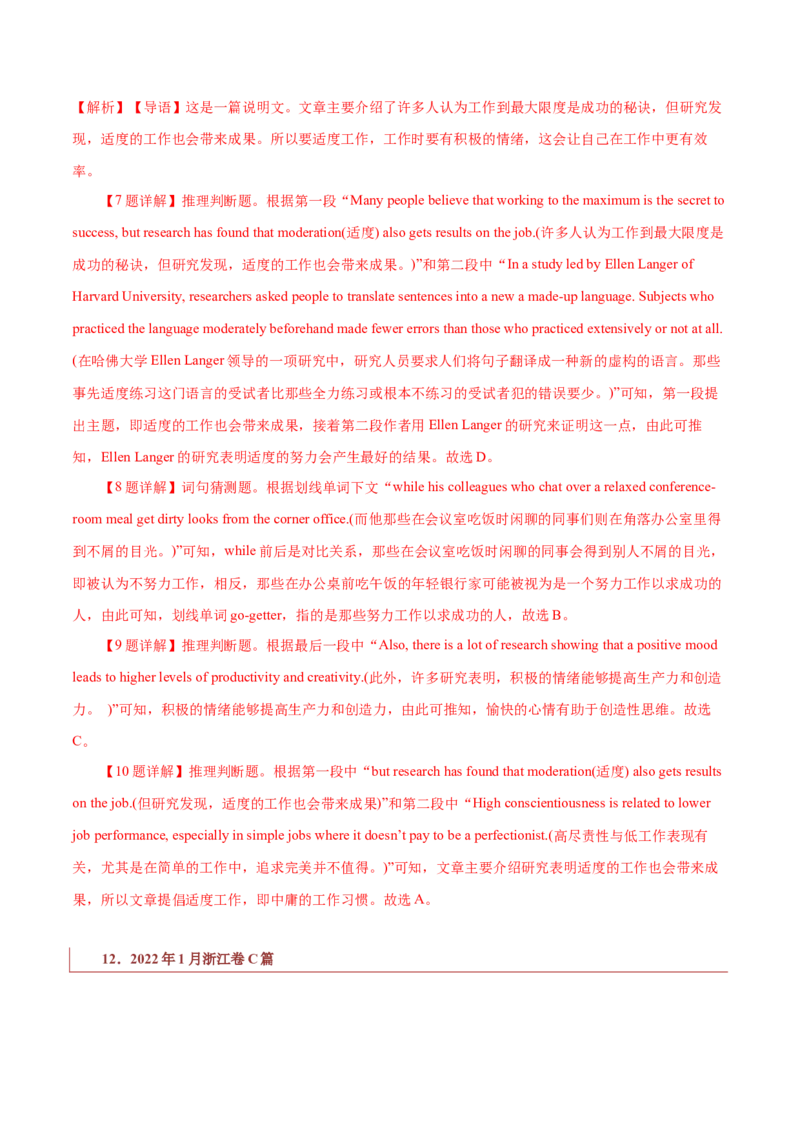 【解析】【导语】这是一篇说明文。文章主要介绍了许多人认为工作到最大限度是成功的秘诀，但研究发现，适度的工作也会带来成果。所以要适度工作，工作时要有积极的情绪，这会让自己在工作中更有效率。

【7题详解】推理判断题。根据第一段“Many people believe that working to the maximum is the secret to success, but research has found that moderation(适度) also gets results on the job.(许多人认为工作到最大限度是成功的秘诀，但研究发现，适度的工作也会带来成果。)”和第二段中“In a study led by Ellen Langer of Harvard University, researchers asked people to translate sentences into a new a made-up language. Subjects who practiced the language moderately beforehand made fewer errors than those who practiced extensively or not at all.(在哈佛大学Ellen Langer领导的一项研究中，研究人员要求人们将句子翻译成一种新的虚构的语言。那些事先适度练习这门语言的受试者比那些全力练习或根本不练习的受试者犯的错误要少。)”可知，第一段提出主题，即适度的工作也会带来成果，接着第二段作者用Ellen Langer的研究来证明这一点，由此可推知，Ellen Langer的研究表明适度的努力会产生最好的结果。故选D。

【8题详解】词句猜测题。根据划线单词下文“while his colleagues who chat over a relaxed conference-room meal get dirty looks from the corner office.(而他那些在会议室吃饭时闲聊的同事们则在角落办公室里得到不屑的目光。)”可知，while前后是对比关系，那些在会议室吃饭时闲聊的同事会得到别人不屑的目光，即被认为不努力工作，相反，那些在办公桌前吃午饭的年轻银行家可能被视为是一个努力工作以求成功的人，由此可知，划线单词go-getter，指的是那些努力工作以求成功的人，故选B。

【9题详解】推理判断题。根据最后一段中“Also, there is a lot of research showing that a positive mood leads to higher levels of productivity and creativity.(此外，许多研究表明，积极的情绪能够提高生产力和创造力。 )”可知，积极的情绪能够提高生产力和创造力，由此可推知，愉快的心情有助于创造性思维。故选C。

【10题详解】推理判断题。根据第一段中“but research has found that moderation(适度) also gets results on the job.(但研究发现，适度的工作也会带来成果)”和第二段中“High conscientiousness is related to lower job performance, especially in simple jobs where it doesn't pay to be a perfectionist.(高尽责性与低工作表现有关，尤其是在简单的工作中，追求完美并不值得。)”可知，文章主要介绍研究表明适度的工作也会带来成果，所以文章提倡适度工作，即中庸的工作习惯。故选A。

12．2022年1月浙江卷C篇